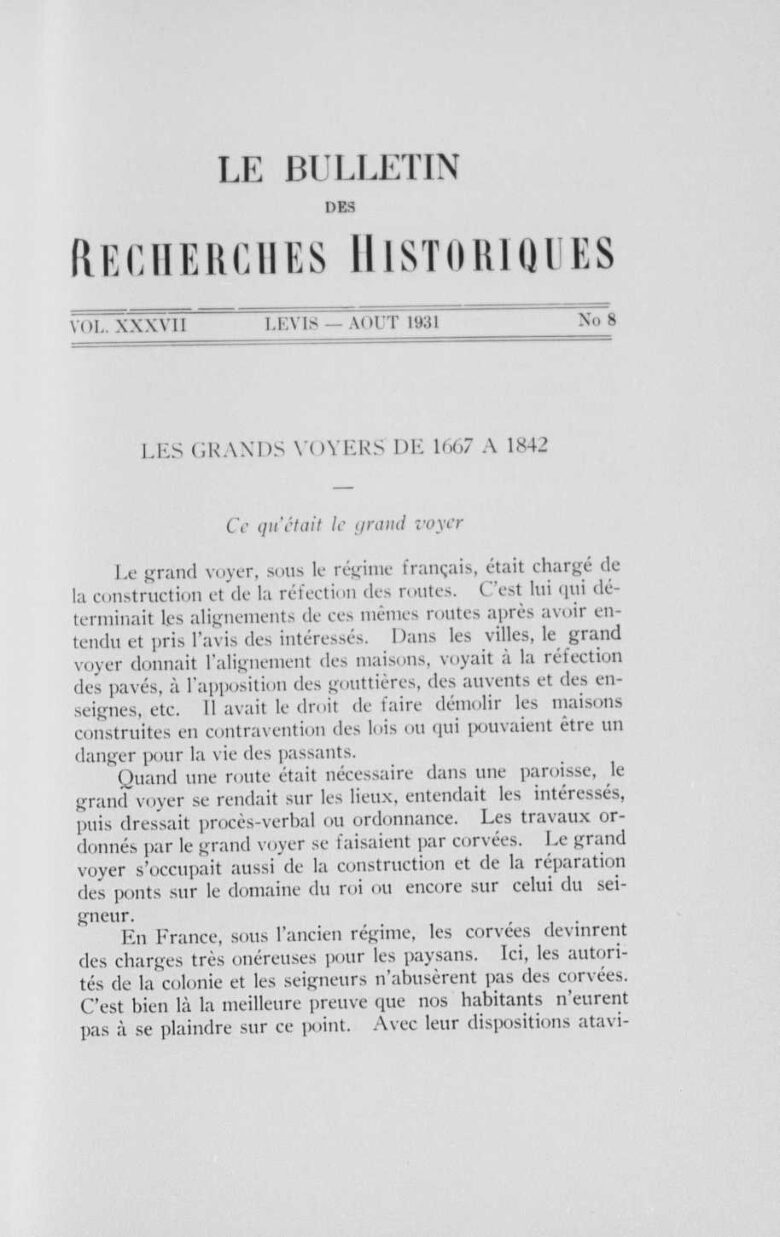 LE BULLETIN

DES

RECHERCHES HISTORIQUES

VOL. XXXVII LEVIS — AOUT 1931 No 8

LES GRANDS VOYERS DE 1667 A 1842

—

Ce qu'était le grand voyer

Le grand voyer, sous le régime français, était chargé de la construction et de la réfection des routes. C'est lui qui déterminait les alignements de ces mêmes routes après avoir entendu et pris l'avis des intéressés. Dans les villes, le grand voyer donnait l'alignement des maisons, voyait à la réfection des pavés, à l'apposition des gouttières, des auvents et des enseignes, etc. Il avait le droit de faire démolir les maisons construites en contravention des lois ou qui pouvaient être un danger pour la vie des passants.

Quand une route était nécessaire dans une paroisse, le grand voyer se rendait sur les lieux, entendait les intéressés, puis dressait procès-verbal ou ordonnance. Les travaux ordonnés par le grand voyer se faisaient par corvées. Le grand voyer s'occupait aussi de la construction et de la réparation des ponts sur le domaine du roi ou encore sur celui du seigneur.

En France, sous l'ancien régime, les corvées devinrent des charges très onéreuses pour les paysans. Ici, les autorités de la colonie et les seigneurs n'abusèrent pas des corvées. C'est bien là la meilleure preuve que nos habitants n'eurent pas à se plaindre sur ce point. Avec leur dispositions atavi-